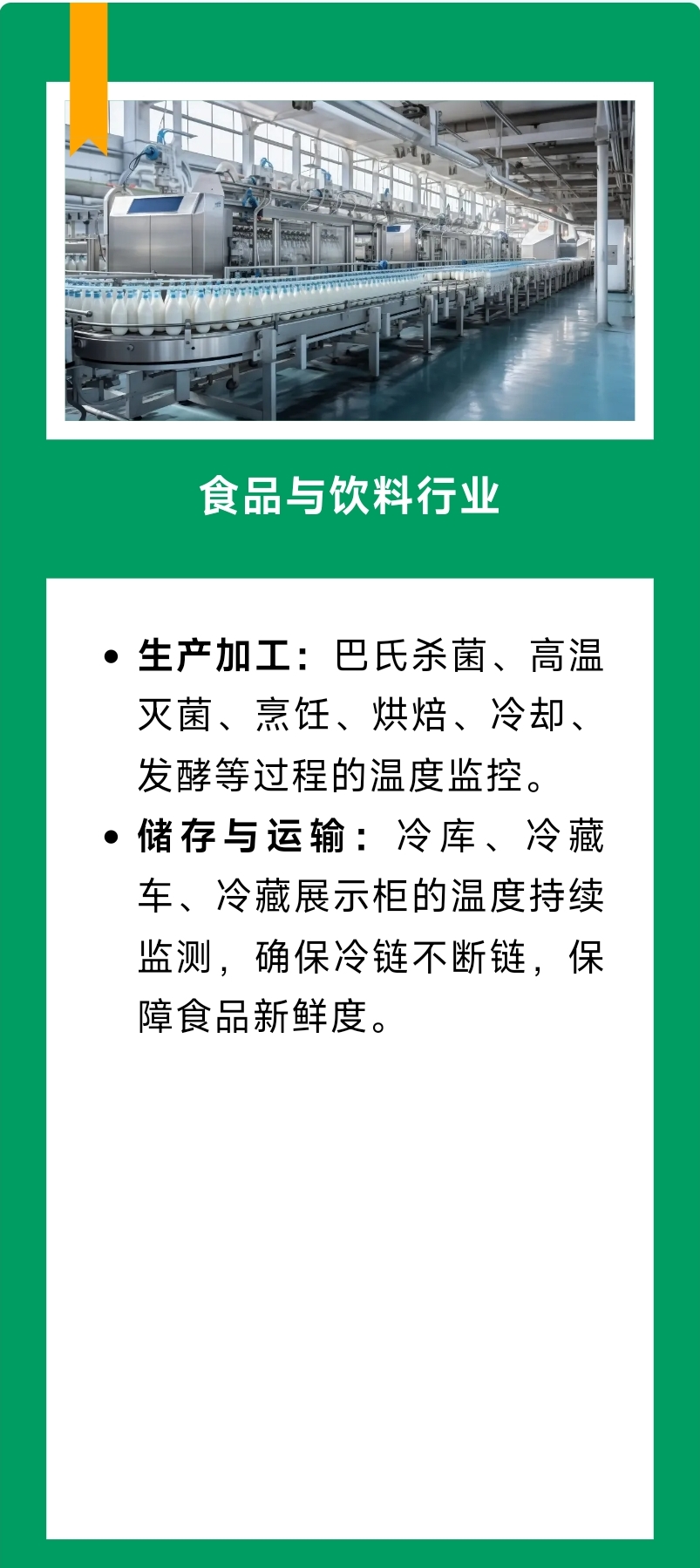 食品与饮料行业

• 生产加工：巴氏杀菌、高温灭菌、烹饪、烘焙、冷却、发酵等过程的温度监控。
• 储存与运输：冷库、冷藏车、冷藏展示柜的温度持续监测，确保冷链不断链，保障食品新鲜度。